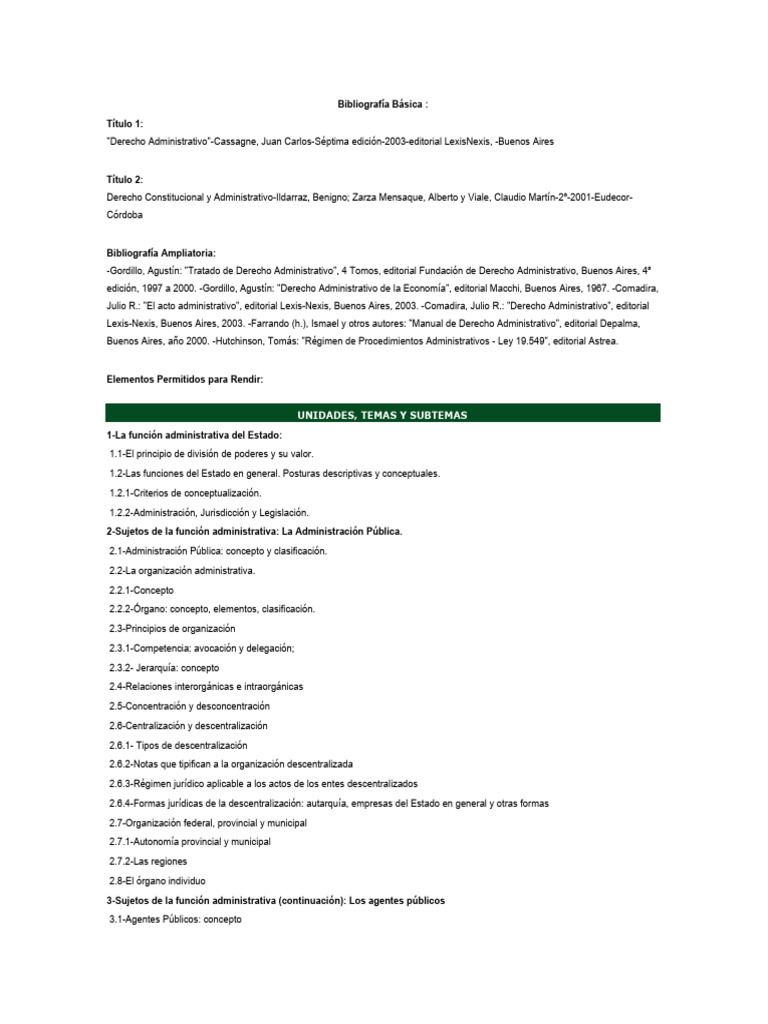 Bibliografía Básica :

Título 1:
"Derecho Administrativo"-Cassagne, Juan Carlos-Séptima edición-2003-editorial LexisNexis, -Buenos Aires

Título 2:
Derecho Constitucional y Administrativo-Ildarraz, Benigno; Zarza Mensaque, Alberto y Viale, Claudio Martín-2ª-2001-Eudecor-Córdoba

Bibliografía Ampliatoria:
-Gordillo, Agustín: "Tratado de Derecho Administrativo", 4 Tomos, editorial Fundación de Derecho Administrativo, Buenos Aires, 4ª edición, 1997 a 2000. -Gordillo, Agustín: "Derecho Administrativo de la Economía", editorial Macchi, Buenos Aires, 1967. -Comadira, Julio R.: "El acto administrativo", editorial Lexis-Nexis, Buenos Aires, 2003. -Comadira, Julio R.: "Derecho Administrativo", editorial Lexis-Nexis, Buenos Aires, 2003. -Farrando (h.), Ismael y otros autores: "Manual de Derecho Administrativo", editorial Depalma, Buenos Aires, año 2000. -Hutchinson, Tomás: "Régimen de Procedimientos Administrativos - Ley 19.549", editorial Astrea.

Elementos Permitidos para Rendir:

UNIDADES, TEMAS Y SUBTEMAS

1-La función administrativa del Estado:
1.1-El principio de división de poderes y su valor.
1.2-Las funciones del Estado en general. Posturas descriptivas y conceptuales.
1.2.1-Criterios de conceptualización.
1.2.2-Administración, Jurisdicción y Legislación.
2-Sujetos de la función administrativa: La Administración Pública.
2.1-Administración Pública: concepto y clasificación.
2.2-La organización administrativa.
2.2.1-Concepto
2.2.2-Órgano: concepto, elementos, clasificación.
2.3-Principios de organización
2.3.1-Competencia: avocación y delegación;
2.3.2- Jerarquía: concepto
2.4-Relaciones interorgánicas e intraorgánicas
2.5-Concentración y desconcentración
2.6-Centralización y descentralización
2.6.1- Tipos de descentralización
2.6.2-Notas que tipifican a la organización descentralizada
2.6.3-Régimen jurídico aplicable a los actos de los entes descentralizados
2.6.4-Formas jurídicas de la descentralización: autarquía, empresas del Estado en general y otras formas
2.7-Organización federal, provincial y municipal
2.7.1-Autonomía provincial y municipal
2.7.2-Las regiones
2.8-El órgano individuo
3-Sujetos de la función administrativa (continuación): Los agentes públicos
3.1-Agentes Públicos: concepto